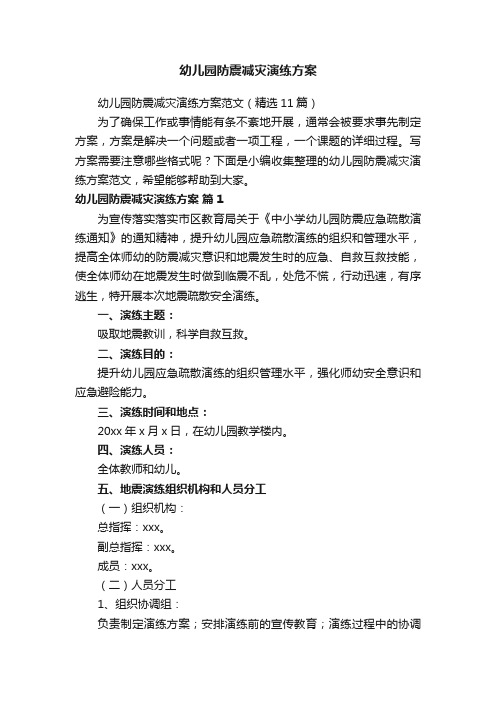 幼儿园防震减灾演练方案

幼儿园防震减灾演练方案范文（精选11篇）

为了确保工作或事情能有条不紊地开展，通常会被要求事先制定方案，方案是解决一个问题或者一项工程，一个课题的详细过程。写方案需要注意哪些格式呢？下面是小编收集整理的幼儿园防震减灾演练方案范文，希望能够帮助到大家。

幼儿园防震减灾演练方案 篇1

为宣传落实落实市区教育局关于《中小学幼儿园防震应急疏散演练通知》的通知精神，提升幼儿园应急疏散演练的组织和管理水平，提高全体师幼的防震减灾意识和地震发生时的应急、自救互救技能，使全体师幼在地震发生时做到临震不乱，处危不慌，行动迅速，有序逃生，特开展本次地震疏散安全演练。

一、演练主题：

吸取地震教训，科学自救互救。

二、演练目的：

提升幼儿园应急疏散演练的组织管理水平，强化师幼安全意识和应急避险能力。

三、演练时间和地点：

20xx年x月x日，在幼儿园教学楼内。

四、演练人员：

全体教师和幼儿。

五、地震演练组织机构和人员分工

（一）组织机构：

总指挥：xxx。

副总指挥：xxx。

成员：xxx。

（二）人员分工

1、组织协调组：

负责制定演练方案；安排演练前的宣传教育；演练过程中的协调